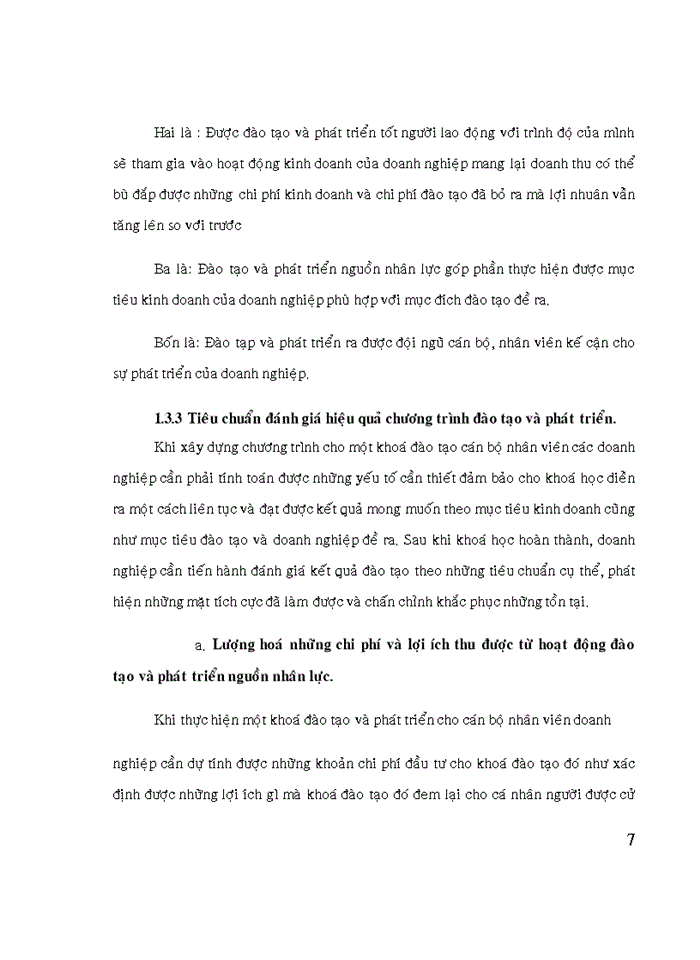 Hai là : Được đào tạo và phát triển tốt người lao động với trình độ của mình sẽ tham gia vào hoạt động kinh doanh của doanh nghiệp mang lại doanh thu có thể bù đắp được những chi phí kinh doanh và chi phí đào tạo đã bỏ ra mà lợi nhuận vẫn tăng lên so với trước

Ba là: Đào tạo và phát triển nguồn nhân lực góp phần thực hiện được mục tiêu kinh doanh của doanh nghiệp phù hợp với mục đích đào tạo đề ra.

Bốn là: Đào tạp và phát triển ra được đội ngũ cán bộ, nhân viên kế cận cho sự phát triển của doanh nghiệp.

1.3.3 Tiêu chuẩn đánh giá hiệu quả chương trình đào tạo và phát triển.

Khi xây dựng chương trình cho một khoá đào tạo cán bộ nhân viên các doanh nghiệp cần phải tính toán được những yếu tố cần thiết đảm bảo cho khoá học diễn ra một cách liên tục và đạt được kết quả mong muốn theo mục tiêu kinh doanh cũng như mục tiêu đào tạo và doanh nghiệp đề ra. Sau khi khoá học hoàn thành, doanh nghiệp cần tiến hành đánh giá kết quả đào tạo theo những tiêu chuẩn cụ thể, phát hiện những mặt tích cực đã làm được và chấn chỉnh khắc phục những tồn tại.

a. Lượng hoá những chi phí và lợi ích thu được từ hoạt động đào tạo và phát triển nguồn nhân lực.

Khi thực hiện một khoá đào tạo và phát triển cho cán bộ nhân viên doanh

nghiệp cần dự tính được những khoản chi phí đầu tư cho khoá đào tạo đó như xác định được những lợi ích gì mà khoá đào tạo đó đem lại cho cá nhân người được cử

7